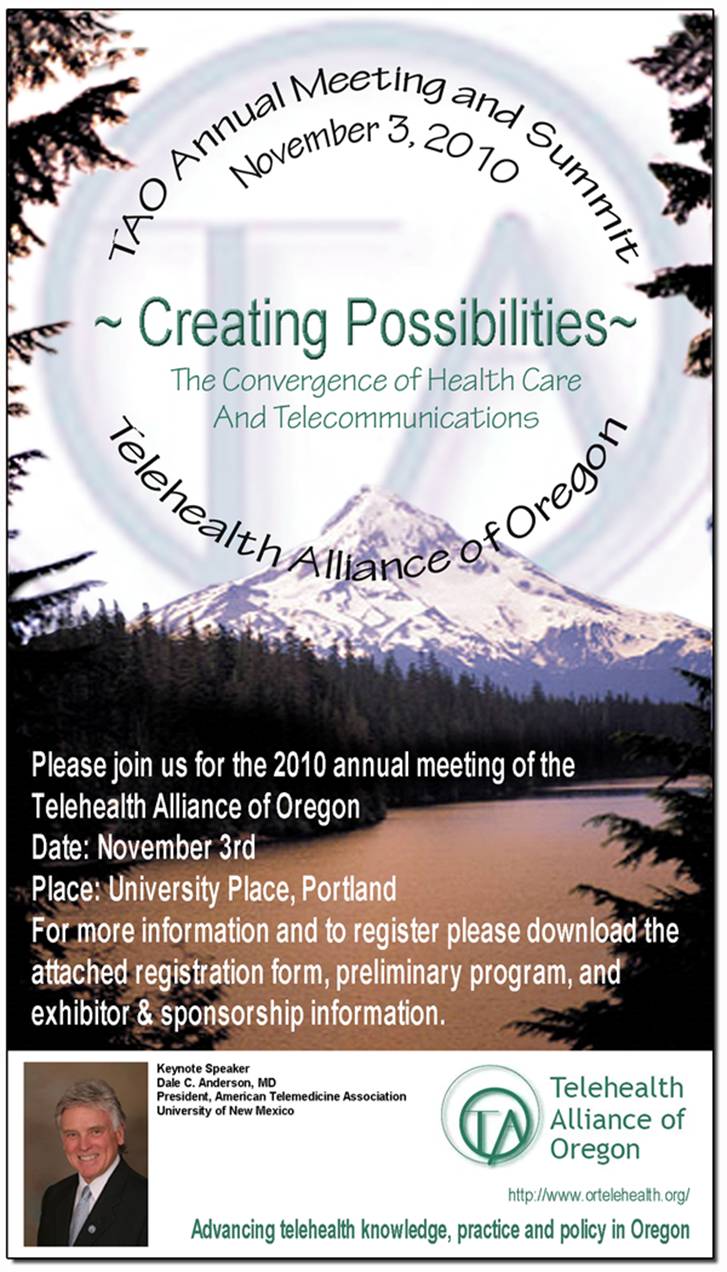 TAO Annual Meeting and Summit
November 3, 2010

~ Creating Possibilities~
The Convergence of Health Care
And Telecommunications

Telehealth Alliance of Oregon

Please join us for the 2010 annual meeting of the Telehealth Alliance of Oregon
Date: November 3rd
Place: University Place, Portland
For more information and to register please download the attached registration form, preliminary program, and exhibitor & sponsorship information.

Keynote Speaker
Dale C. Anderson, MD
President, American Telemedicine Association
University of New Mexico

TA
Telehealth
Alliance of
Oregon

http://www.ortelehealth.org/

Advancing telehealth knowledge, practice and policy in Oregon